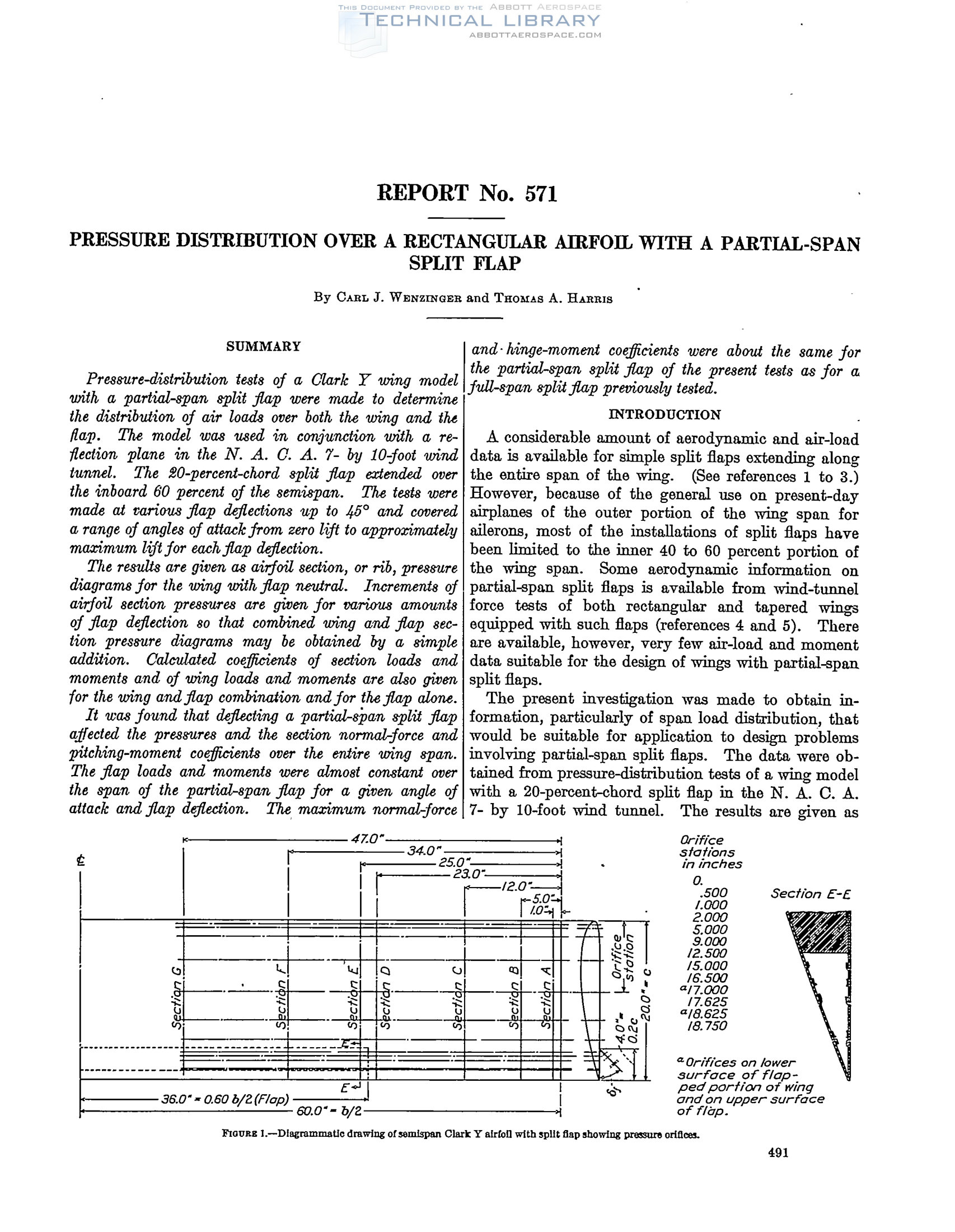 THIS DOCUMENT PROVIDED BY THE ABBOTT AEROSPACE
TECHNICAL LIBRARY
ABBOTTAEROSPACE.COM

REPORT No. 571

PRESSURE DISTRIBUTION OVER A RECTANGULAR AIRFOIL WITH A PARTIAL-SPAN SPLIT FLAP

By CARL J. WENZINGER and THOMAS A. HARRIS

SUMMARY

Pressure-distribution tests of a Clark Y wing model with a partial-span split flap were made to determine the distribution of air loads over both the wing and the flap. The model was used in conjunction with a reflection plane in the N. A. C. A. 7- by 10-foot wind tunnel. The 20-percent-chord split flap extended over the inboard 60 percent of the semispan. The tests were made at various flap deflections up to 45° and covered a range of angles of attack from zero lift to approximately maximum lift for each flap deflection.

The results are given as airfoil section, or rib, pressure diagrams for the wing with flap neutral. Increments of airfoil section pressures are given for various amounts of flap deflection so that combined wing and flap section pressure diagrams may be obtained by a simple addition. Calculated coefficients of section loads and moments and of wing loads and moments are also given for the wing and flap combination and for the flap alone.

It was found that deflecting a partial-span split flap affected the pressures and the section normal-force and pitching-moment coefficients over the entire wing span. The flap loads and moments were almost constant over the span of the partial-span flap for a given angle of attack and flap deflection. The maximum normal-force and hinge-moment coefficients were about the same for the partial-span split flap of the present tests as for a full-span split flap previously tested.

INTRODUCTION

A considerable amount of aerodynamic and air-load data is available for simple split flaps extending along the entire span of the wing. (See references 1 to 3.) However, because of the general use on present-day airplanes of the outer portion of the wing span for ailerons, most of the installations of split flaps have been limited to the inner 40 to 60 percent portion of the wing span. Some aerodynamic information on partial-span split flaps is available from wind-tunnel force tests of both rectangular and tapered wings equipped with such flaps (references 4 and 5). There are available, however, very few air-load and moment data suitable for the design of wings with partial-span split flaps.

The present investigation was made to obtain information, particularly of span load distribution, that would be suitable for application to design problems involving partial-span split flaps. The data were obtained from pressure-distribution tests of a wing model with a 20-percent-chord split flap in the N. A. C. A. 7- by 10-foot wind tunnel. The results are given as

47.0"
34.0"
25.0"
23.0"
12.0"
5.0"
1.0"
℄
Section G
Section F
Section E
Section D
Section C
Section B
Section A
E
E
Orifice station
4.0" = 0.2c
20.0" = c
$\delta_f$
36.0" = 0.60 b/2 (Flap)
60.0" = b/2

Orifice stations in inches
0.
.500
1.000
2.000
5.000
9.000
12.500
15.000
16.500
$^a$17.000
17.625
$^a$18.625
18.750

Section E-E

$^a$ Orifices on lower surface of flapped portion of wing and on upper surface of flap.

FIGURE 1.—Diagrammatic drawing of semispan Clark Y airfoil with split flap showing pressure orifices.

491